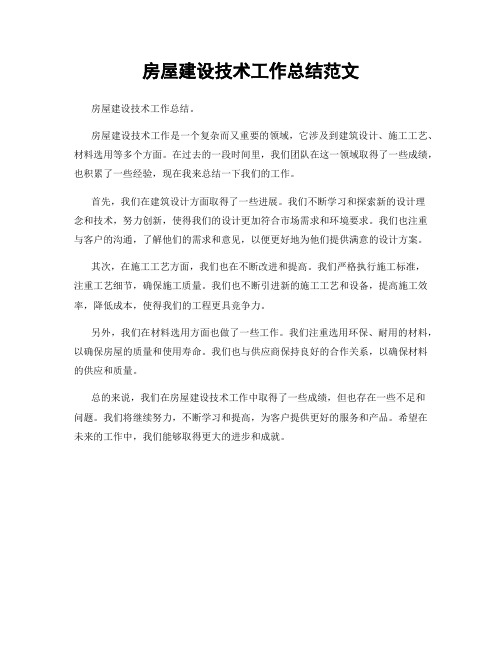 房屋建设技术工作总结范文

房屋建设技术工作总结。

房屋建设技术工作是一个复杂而又重要的领域，它涉及到建筑设计、施工工艺、材料选用等多个方面。在过去的一段时间里，我们团队在这一领域取得了一些成绩，也积累了一些经验，现在我来总结一下我们的工作。

首先，我们在建筑设计方面取得了一些进展。我们不断学习和探索新的设计理念和技术，努力创新，使得我们的设计更加符合市场需求和环境要求。我们也注重与客户的沟通，了解他们的需求和意见，以便更好地为他们提供满意的设计方案。

其次，在施工工艺方面，我们也在不断改进和提高。我们严格执行施工标准，注重工艺细节，确保施工质量。我们也不断引进新的施工工艺和设备，提高施工效率，降低成本，使得我们的工程更具竞争力。

另外，我们在材料选用方面也做了一些工作。我们注重选用环保、耐用的材料，以确保房屋的质量和使用寿命。我们也与供应商保持良好的合作关系，以确保材料的供应和质量。

总的来说，我们在房屋建设技术工作中取得了一些成绩，但也存在一些不足和问题。我们将继续努力，不断学习和提高，为客户提供更好的服务和产品。希望在未来的工作中，我们能够取得更大的进步和成就。